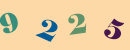 9 2 2 5